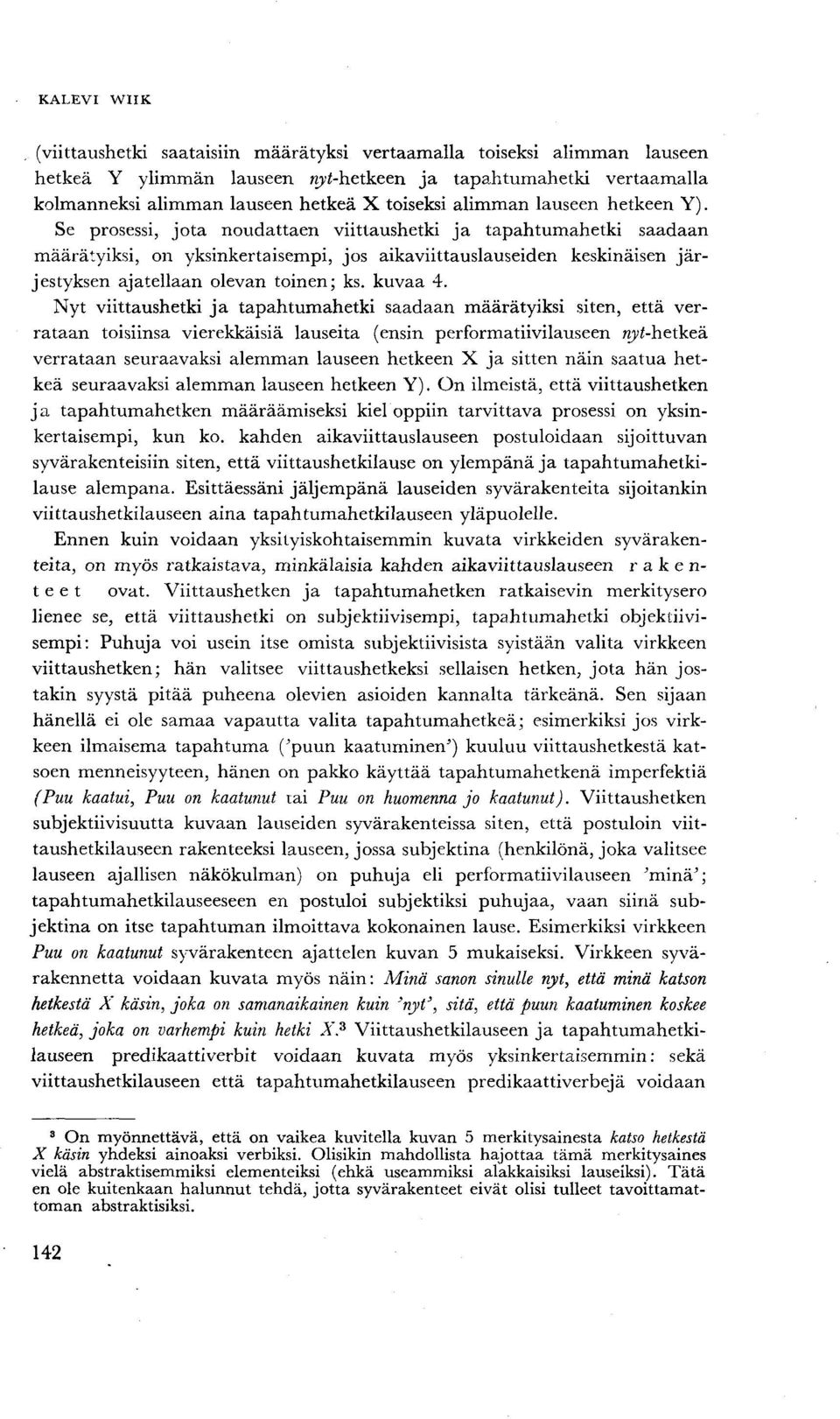 KALEVI WIIK

(viittaushetki saataisiin määrätyksi vertaamalla toiseksi alimman lauseen hetkeä Y ylimmän lauseen nyt-hetkeen ja tapahtumahetki vertaamalla kolmanneksi alimman lauseen hetkeä X toiseksi alimman lauseen hetkeen Y). Se prosessi, jota noudattaen viittaushetki ja tapahtumahetki saadaan määrätyiksi, on yksinkertaisempi, jos aikaviittauslauseiden keskinäisen järjestyksen ajatellaan olevan toinen; ks. kuvaa 4.

Nyt viittaushetki ja tapahtumahetki saadaan määrätyiksi siten, että verrataan toisiinsa vierekkäisiä lauseita (ensin performatiivilauseen nyt-hetkeä verrataan seuraavaksi alemman lauseen hetkeen X ja sitten näin saatua hetkeä seuraavaksi alemman lauseen hetkeen Y). On ilmeistä, että viittaushetken ja tapahtumahetken määräämiseksi kiel oppiin tarvittava prosessi on yksinkertaisempi, kun ko. kahden aikaviittauslauseen postuloidaan sijoittuvan syvärakenteisiin siten, että viittaushetkilause on ylempänä ja tapahtumahetkilause alempana. Esittäessäni jäljempänä lauseiden syvärakenteita sijoitankin viittaushetkilauseen aina tapahtumahetkilauseen yläpuolelle.

Ennen kuin voidaan yksityiskohtaisemmin kuvata virkkeiden syvärakenteita, on myös ratkaistava, minkälaisia kahden aikaviittauslauseen r a k e n t e e t ovat. Viittaushetken ja tapahtumahetken ratkaisevin merkitysero lienee se, että viittaushetki on subjektiivisempi, tapahtumahetki objektiivisempi: Puhuja voi usein itse omista subjektiivisista syistään valita virkkeen viittaushetken; hän valitsee viittaushetkeksi sellaisen hetken, jota hän jostakin syystä pitää puheena olevien asioiden kannalta tärkeänä. Sen sijaan hänellä ei ole samaa vapautta valita tapahtumahetkeä; esimerkiksi jos virkkeen ilmaisema tapahtuma ('puun kaatuminen') kuuluu viittaushetkestä katsoen menneisyyteen, hänen on pakko käyttää tapahtumahetkenä imperfektiä (Puu kaatui, Puu on kaatunut tai Puu on huomenna jo kaatunut). Viittaushetken subjektiivisuutta kuvaan lauseiden syvärakenteissa siten, että postuloin viittaushetkilauseen rakenteeksi lauseen, jossa subjektina (henkilönä, joka valitsee lauseen ajallisen näkökulman) on puhuja eli performatiivilauseen 'minä'; tapahtumahetkilauseeseen en postuloi subjektiksi puhujaa, vaan siinä subjektina on itse tapahtuman ilmoittava kokonainen lause. Esimerkiksi virkkeen Puu on kaatunut syvärakenteen ajattelen kuvan 5 mukaiseksi. Virkkeen syvärakennetta voidaan kuvata myös näin: Minä sanon sinulle nyt, että minä katson hetkestä X käsin, joka on samanaikainen kuin 'nyt', sitä, että puun kaatuminen koskee hetkeä, joka on varhempi kuin hetki X.$^3$ Viittaushetkilauseen ja tapahtumahetkilauseen predikaattiverbit voidaan kuvata myös yksinkertaisemmin: sekä viittaushetkilauseen että tapahtumahetkilauseen predikaattiverbejä voidaan

$^3$ On myönnettävä, että on vaikea kuvitella kuvan 5 merkitysainesta katso hetkestä X käsin yhdeksi ainoaksi verbiksi. Olisikin mahdollista hajottaa tämä merkitysaines vielä abstraktisemmiksi elementeiksi (ehkä useammiksi alakkaisiksi lauseiksi). Tätä en ole kuitenkaan halunnut tehdä, jotta syvärakenteet eivät olisi tulleet tavoittamattoman abstraktisiksi.

142